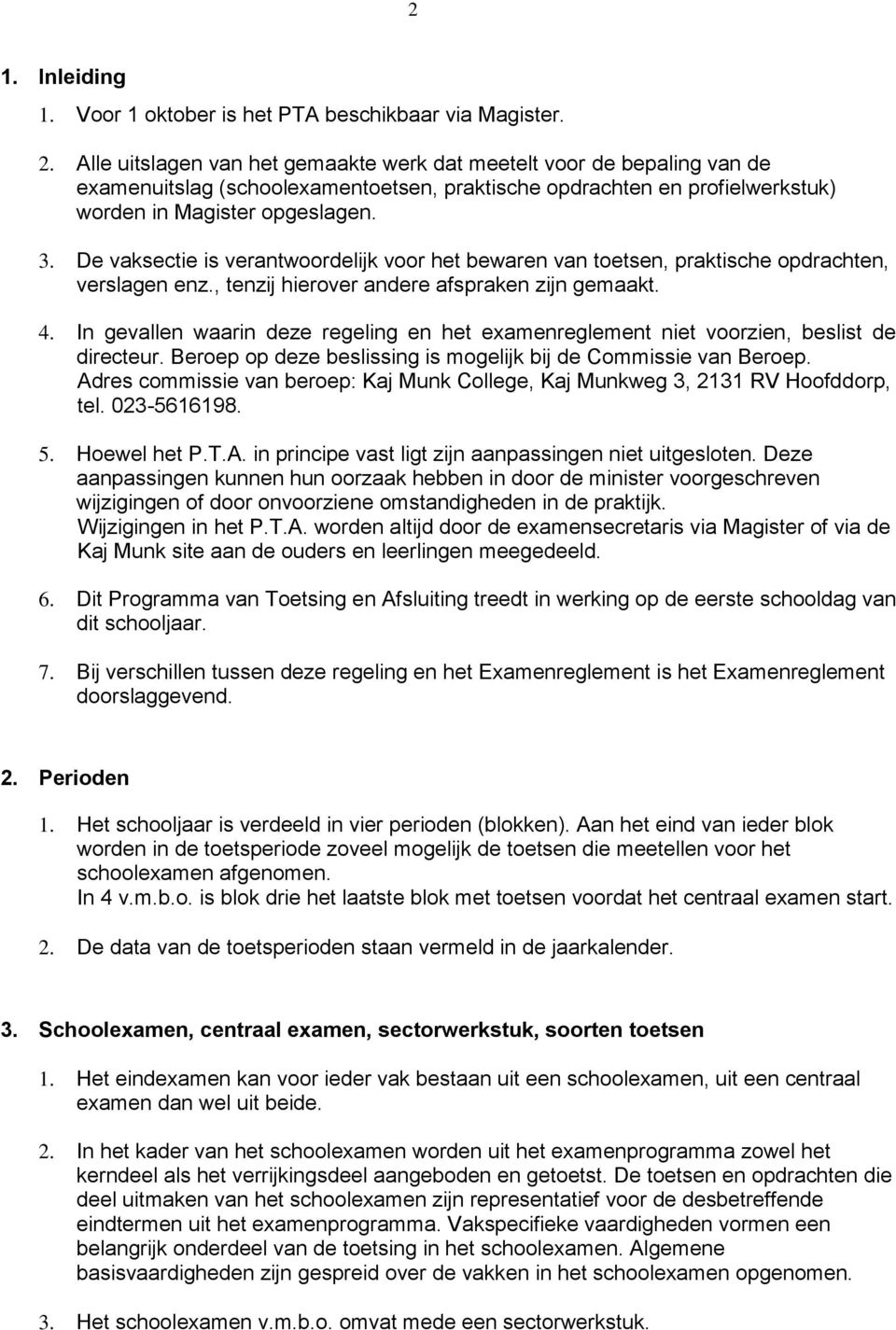 2

1. Inleiding

1. Voor 1 oktober is het PTA beschikbaar via Magister.

2. Alle uitslagen van het gemaakte werk dat meetelt voor de bepaling van de examenuitslag (schoolexamentoetsen, praktische opdrachten en profielwerkstuk) worden in Magister opgeslagen.

3. De vaksectie is verantwoordelijk voor het bewaren van toetsen, praktische opdrachten, verslagen enz., tenzij hierover andere afspraken zijn gemaakt.

4. In gevallen waarin deze regeling en het examenreglement niet voorzien, beslist de directeur. Beroep op deze beslissing is mogelijk bij de Commissie van Beroep. Adres commissie van beroep: Kaj Munk College, Kaj Munkweg 3, 2131 RV Hoofddorp, tel. 023-5616198.

5. Hoewel het P.T.A. in principe vast ligt zijn aanpassingen niet uitgesloten. Deze aanpassingen kunnen hun oorzaak hebben in door de minister voorgeschreven wijzigingen of door onvoorziene omstandigheden in de praktijk. Wijzigingen in het P.T.A. worden altijd door de examensecretaris via Magister of via de Kaj Munk site aan de ouders en leerlingen meegedeeld.

6. Dit Programma van Toetsing en Afsluiting treedt in werking op de eerste schooldag van dit schooljaar.

7. Bij verschillen tussen deze regeling en het Examenreglement is het Examenreglement doorslaggevend.

2. Perioden

1. Het schooljaar is verdeeld in vier perioden (blokken). Aan het eind van ieder blok worden in de toetsperiode zoveel mogelijk de toetsen die meetellen voor het schoolexamen afgenomen. In 4 v.m.b.o. is blok drie het laatste blok met toetsen voordat het centraal examen start.

2. De data van de toetsperioden staan vermeld in de jaarkalender.

3. Schoolexamen, centraal examen, sectorwerkstuk, soorten toetsen

1. Het eindexamen kan voor ieder vak bestaan uit een schoolexamen, uit een centraal examen dan wel uit beide.

2. In het kader van het schoolexamen worden uit het examenprogramma zowel het kerndeel als het verrijkingsdeel aangeboden en getoetst. De toetsen en opdrachten die deel uitmaken van het schoolexamen zijn representatief voor de desbetreffende eindtermen uit het examenprogramma. Vakspecifieke vaardigheden vormen een belangrijk onderdeel van de toetsing in het schoolexamen. Algemene basisvaardigheden zijn gespreid over de vakken in het schoolexamen opgenomen.

3. Het schoolexamen v.m.b.o. omvat mede een sectorwerkstuk.